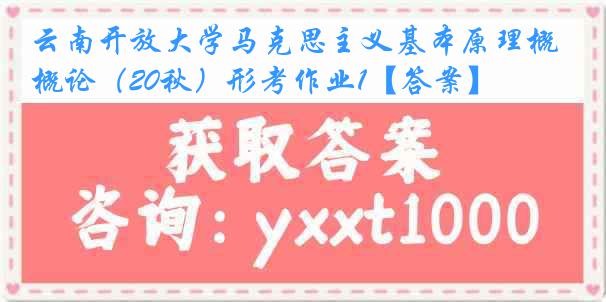 云南开放大学马克思主义基本原理概概论（20秋）形考作业1【答案】

获取答案
咨询：yxxt1000